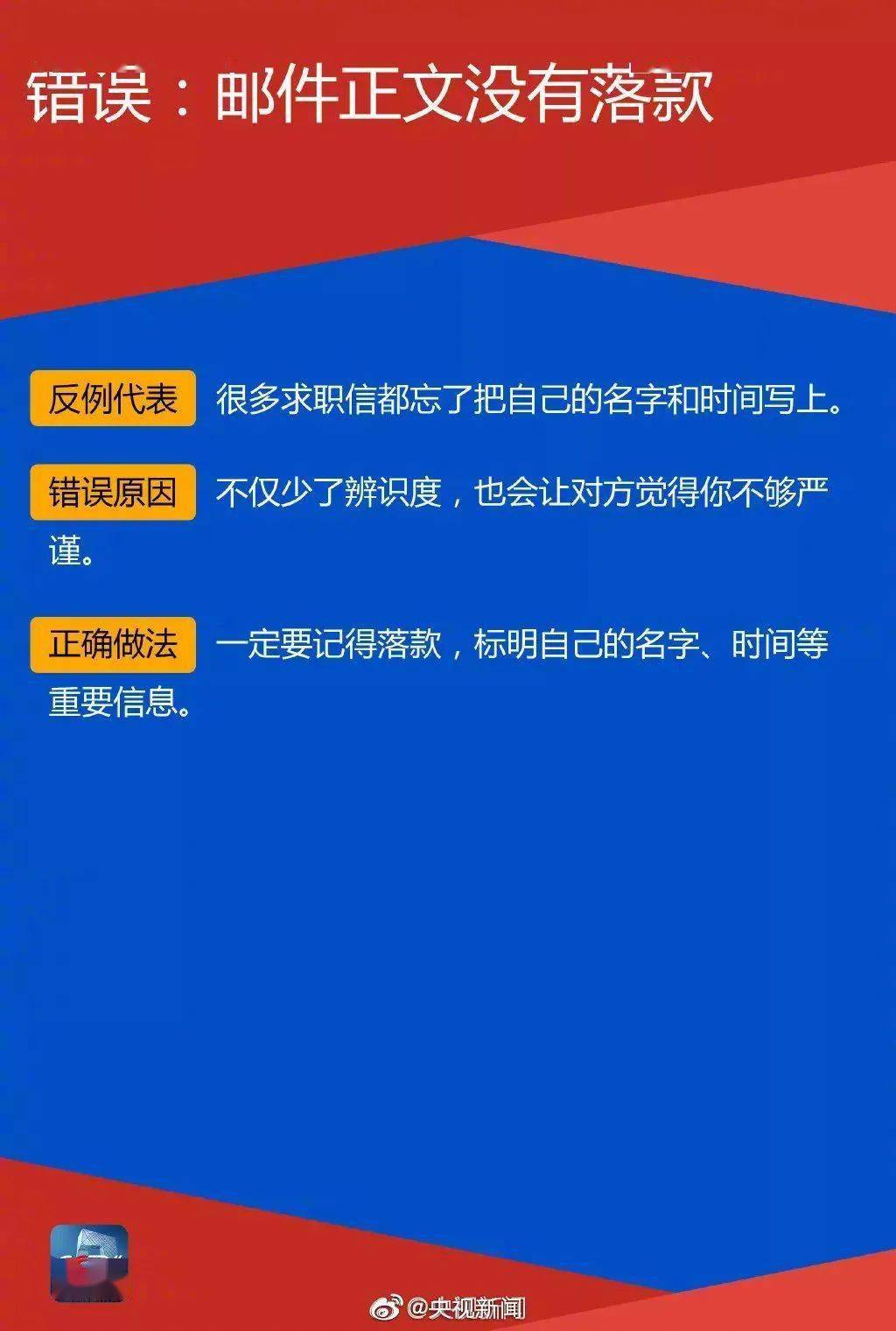 错误：邮件正文没有落款

反例代表 很多求职信都忘了把自己的名字和时间写上。

错误原因 不仅少了辨识度，也会让对方觉得你不够严谨。

正确做法 一定要记得落款，标明自己的名字、时间等重要信息。

@央视新闻